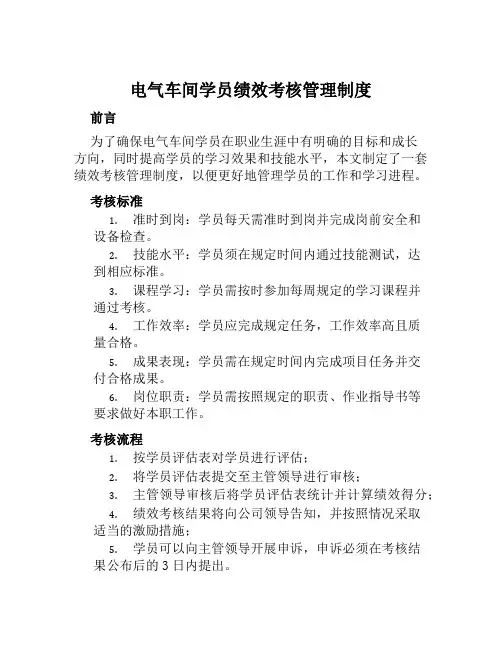 电气车间学员绩效考核管理制度

前言

为了确保电气车间学员在职业生涯中有明确的目标和成长方向，同时提高学员的学习效果和技能水平，本文制定了一套绩效考核管理制度，以便更好地管理学员的工作和学习进程。

考核标准

1. 准时到岗：学员每天需准时到岗并完成岗前安全和设备检查。

2. 技能水平：学员须在规定时间内通过技能测试，达到相应标准。

3. 课程学习：学员需按时参加每周规定的学习课程并通过考核。

4. 工作效率：学员应完成规定任务，工作效率高且质量合格。

5. 成果表现：学员需在规定时间内完成项目任务并交付合格成果。

6. 岗位职责：学员需按照规定的职责、作业指导书等要求做好本职工作。

考核流程

1. 按学员评估表对学员进行评估；

2. 将学员评估表提交至主管领导进行审核；

3. 主管领导审核后将学员评估表统计并计算绩效得分；

4. 绩效考核结果将向公司领导告知，并按照情况采取适当的激励措施；

5. 学员可以向主管领导开展申诉，申诉必须在考核结果公布后的 3 日内提出。